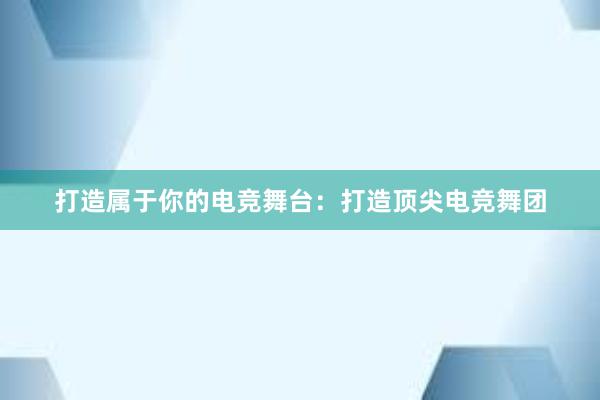 打造属于你的电竞舞台：打造顶尖电竞舞团